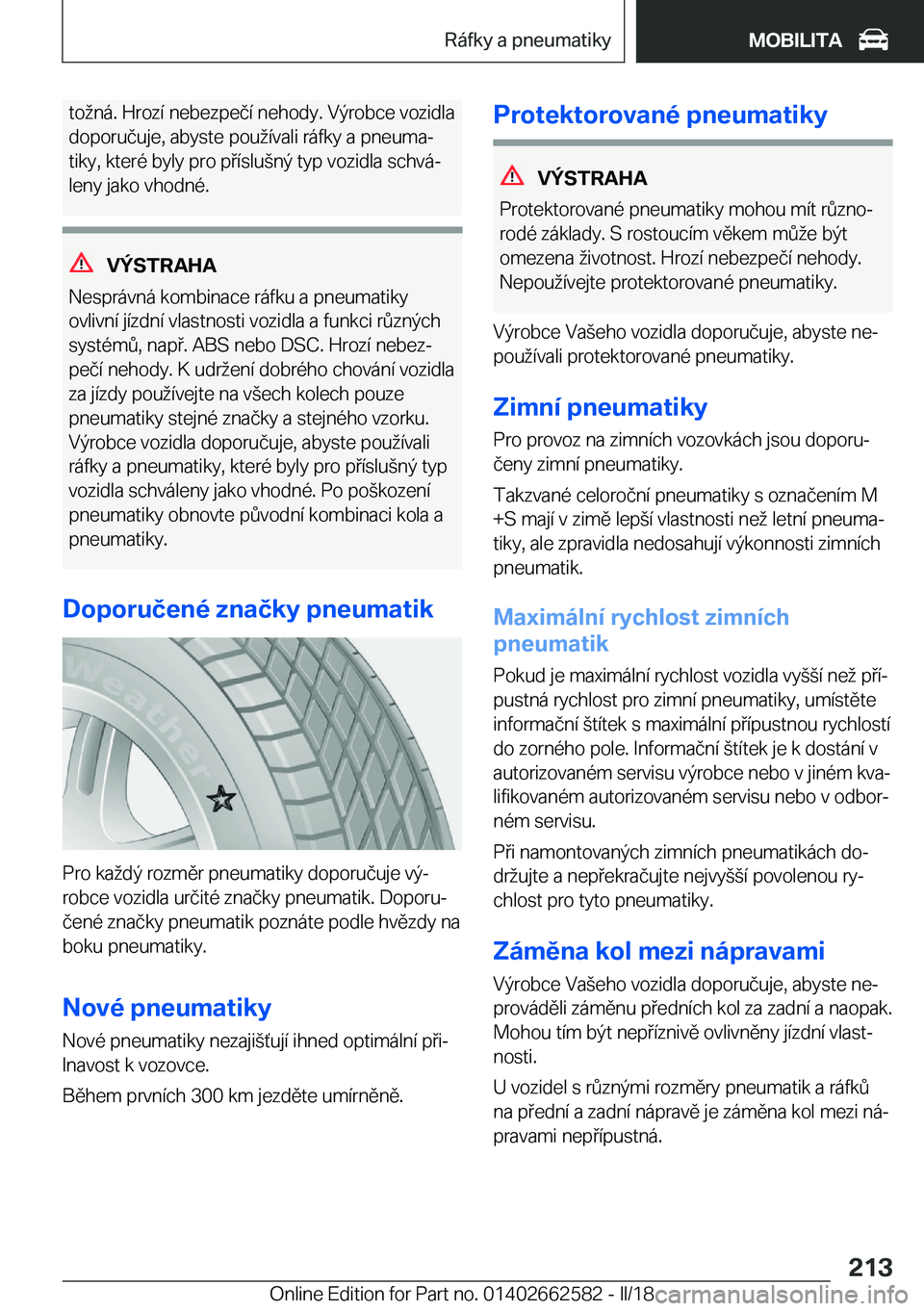 Ráfky a pneumatiky

MOBILITA

tožná. Hrozí nebezpečí nehody. Výrobce vozidla doporučuje, abyste používali ráfky a pneumatiky, které byly pro příslušný typ vozidla schváleny jako vhodné.

VÝSTRAHA

Nesprávná kombinace ráfku a pneumatiky ovlivní jízdní vlastnosti vozidla a funkci různých systémů, např. ABS nebo DSC. Hrozí nebezpečí nehody. K udržení dobrého chování vozidla za jízdy používejte na všech kolech pouze pneumatiky stejné značky a stejného vzorku. Výrobce vozidla doporučuje, abyste používali ráfky a pneumatiky, které byly pro příslušný typ vozidla schváleny jako vhodné. Po poškození pneumatiky obnovte původní kombinaci kola a pneumatiky.

Doporučené značky pneumatik

Weather

Pro každý rozměr pneumatiky doporučuje výrobce vozidla určité značky pneumatik. Doporučené značky pneumatik poznáte podle hvězdy na boku pneumatiky.

Nové pneumatiky

Nové pneumatiky nezajišťují ihned optimální přilnavost k vozovce.

Během prvních 300 km jezděte umírněně.

Protektorované pneumatiky

VÝSTRAHA

Protektorované pneumatiky mohou mít různorodé základy. S rostoucím věkem může být omezena životnost. Hrozí nebezpečí nehody. Nepoužívejte protektorované pneumatiky.

Výrobce Vašeho vozidla doporučuje, abyste nepoužívali protektorované pneumatiky.

Zimní pneumatiky

Pro provoz na zimních vozovkách jsou doporučeny zimní pneumatiky.

Takzvané celoroční pneumatiky s označením M +S mají v zimě lepší vlastnosti než letní pneumatiky, ale zpravidla nedosahují výkonnosti zimních pneumatik.

Maximální rychlost zimních pneumatik

Pokud je maximální rychlost vozidla vyšší než přípustná rychlost pro zimní pneumatiky, umístěte informační štítek s maximální přípustnou rychlostí do zorného pole. Informační štítek je k dostání v autorizovaném servisu výrobce nebo v jiném kvalifikovaném autorizovaném servisu nebo v odborném servisu.

Při namontovaných zimních pneumatikách dodržujte a nepřekračujte nejvyšší povolenou rychlost pro tyto pneumatiky.

Záměna kol mezi nápravami

Výrobce Vašeho vozidla doporučuje, abyste neprováděli záměnu předních kol za zadní a naopak. Mohou tím být nepříznivě ovlivněny jízdní vlastnosti.

U vozidel s různými rozměry pneumatik a ráfků na přední a zadní nápravě je záměna kol mezi nápravami nepřípustná.

213

Online Edition for Part no. 01402662582 - II/18 carmanualsonline.info